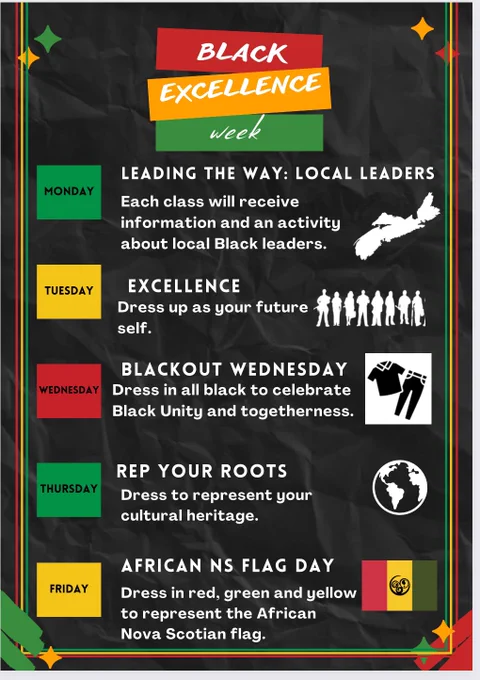 BLACK
EXCELLENCE
week

MONDAY

LEADING THE WAY: LOCAL LEADERS

Each class will receive information and an activity about local Black leaders.

TUESDAY

EXCELLENCE

Dress up as your future self.

WEDNESDAY

BLACKOUT WEDNESDAY

Dress in all black to celebrate Black Unity and togetherness.

THURSDAY

REP YOUR ROOTS

Dress to represent your cultural heritage.

FRIDAY

AFRICAN NS FLAG DAY

Dress in red, green and yellow to represent the African Nova Scotian flag.